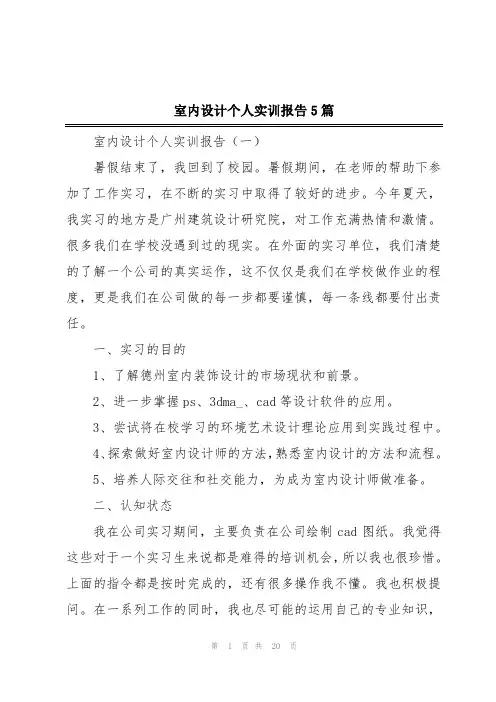 室内设计个人实训报告5篇

室内设计个人实训报告（一）

暑假结束了，我回到了校园。暑假期间，在老师的帮助下参加了工作实习，在不断的实习中取得了较好的进步。今年夏天，我实习的地方是广州建筑设计研究院，对工作充满热情和激情。很多我们在学校没遇到过的现实。在外面的实习单位，我们清楚的了解一个公司的真实运作，这不仅仅是我们在学校做作业的程度，更是我们在公司做的每一步都要谨慎，每一条线都要付出责任。

一、实习的目的

1、了解德州室内装饰设计的市场现状和前景。

2、进一步掌握ps、3dma_、cad等设计软件的应用。

3、尝试将在校学习的环境艺术设计理论应用到实践过程中。

4、探索做好室内设计师的方法，熟悉室内设计的方法和流程。

5、培养人际交往和社交能力，为成为室内设计师做准备。

二、认知状态

我在公司实习期间，主要负责在公司绘制cad图纸。我觉得这些对于一个实习生来说都是难得的培训机会，所以我也很珍惜。上面的指令都是按时完成的，还有很多操作我不懂。我也积极提问。在一系列工作的同时，我也尽可能的运用自己的专业知识，

第 1 页 共 20 页